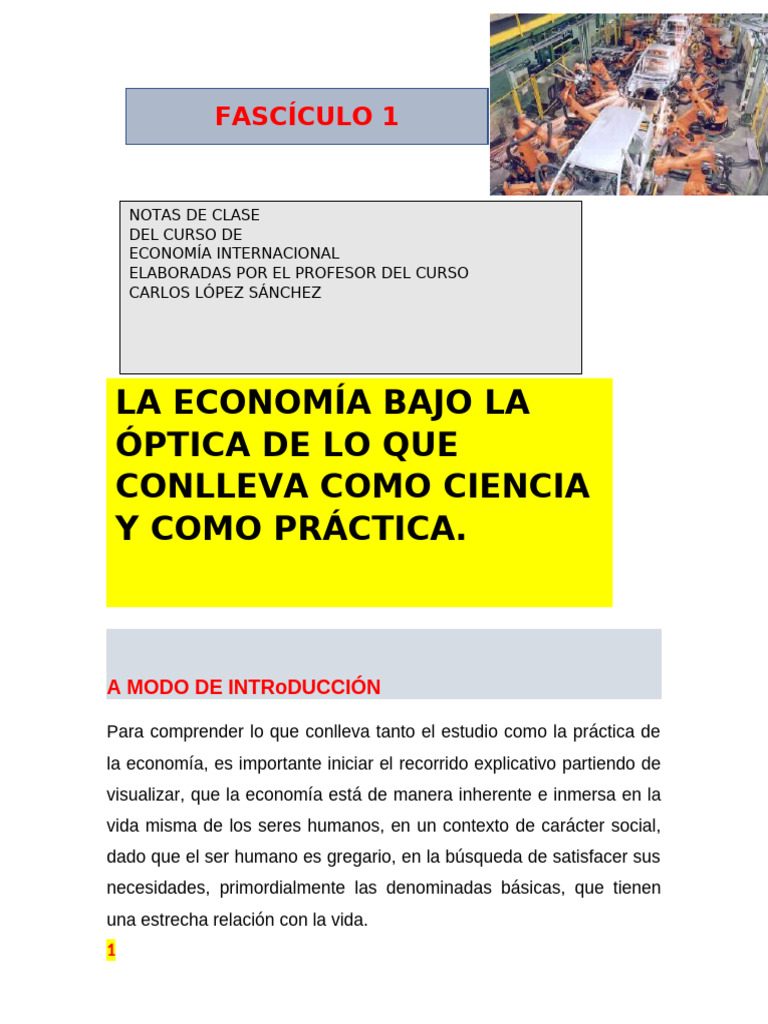 FASCÍCULO 1

NOTAS DE CLASE
DEL CURSO DE
ECONOMÍA INTERNACIONAL
ELABORADAS POR EL PROFESOR DEL CURSO
CARLOS LÓPEZ SÁNCHEZ

LA ECONOMÍA BAJO LA ÓPTICA DE LO QUE CONLLEVA COMO CIENCIA Y COMO PRÁCTICA.

A MODO DE INTRoDUCCIÓN

Para comprender lo que conlleva tanto el estudio como la práctica de la economía, es importante iniciar el recorrido explicativo partiendo de visualizar, que la economía está de manera inherente e inmersa en la vida misma de los seres humanos, en un contexto de carácter social, dado que el ser humano es gregario, en la búsqueda de satisfacer sus necesidades, primordialmente las denominadas básicas, que tienen una estrecha relación con la vida.

1